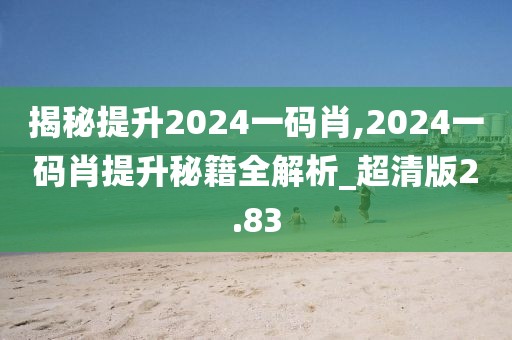 揭秘提升2024一码肖,2024一码肖提升秘籍全解析_超清版2.83